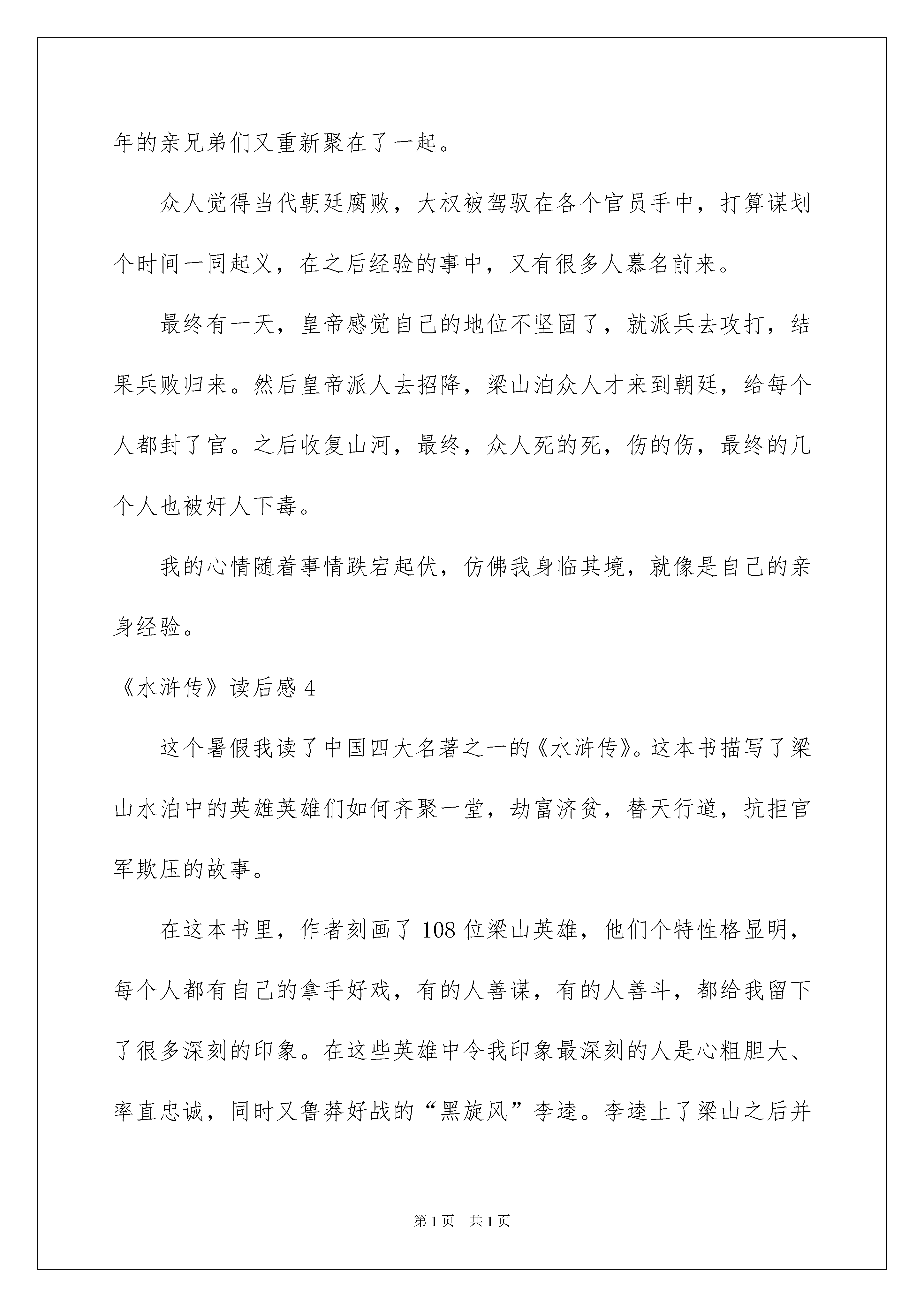 年的亲兄弟们又重新聚在了一起。

众人觉得当代朝廷腐败，大权被驾驭在各个官员手中，打算谋划个时间一同起义，在之后经验的事中，又有很多人慕名前来。

最终有一天，皇帝感觉自己的地位不坚固了，就派兵去攻打，结果兵败归来。然后皇帝派人去招降，梁山泊众人才来到朝廷，给每个人都封了官。之后收复山河，最终，众人死的死，伤的伤，最终的几个人也被奸人下毒。

我的心情随着事情跌宕起伏，仿佛我身临其境，就像是自己的亲身经验。

《水浒传》读后感 4

这个暑假我读了中国四大名著之一的《水浒传》。这本书描写了梁山水泊中的英雄英雄们如何齐聚一堂，劫富济贫，替天行道，抗拒官军欺压的故事。

在这本书里，作者刻画了 108 位梁山英雄，他们个特性格显明，每个人都有自己的拿手好戏，有的人善谋，有的人善斗，都给我留下了很多深刻的印象。在这些英雄中令我印象最深刻的人是心粗胆大、率直忠诚，同时又鲁莽好战的“黑旋风”李逵。李逵上了梁山之后并

第 1 页　共 1 页